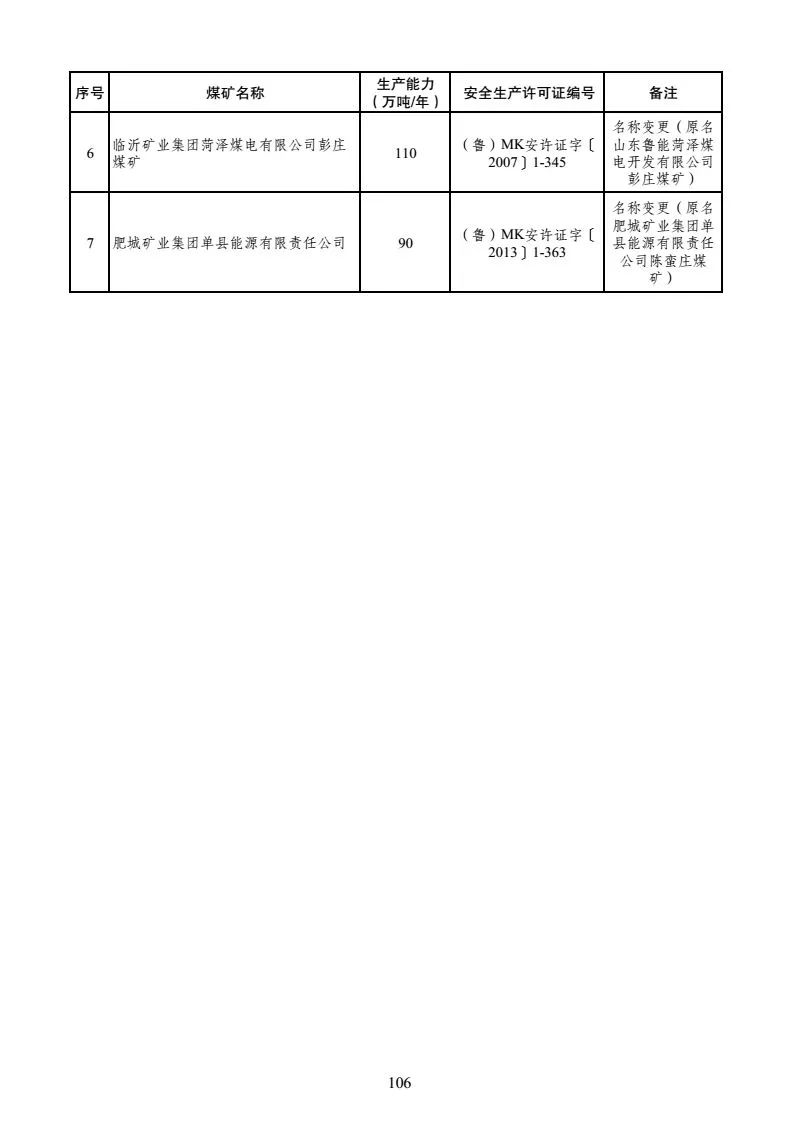 | 序号 | 煤矿名称 | 生产能力（万吨/年） | 安全生产许可证编号 | 备注 |
|---|---|---|---|---|
| 6 | 临沂矿业集团菏泽煤电有限公司彭庄煤矿 | 110 | （鲁）MK安许证字〔2007〕1-345 | 名称变更（原名山东鲁能菏泽煤电开发有限公司彭庄煤矿） |
| 7 | 肥城矿业集团单县能源有限责任公司 | 90 | （鲁）MK安许证字〔2013〕1-363 | 名称变更（原名肥城矿业集团单县能源有限责任公司陈蛮庄煤矿） |

106